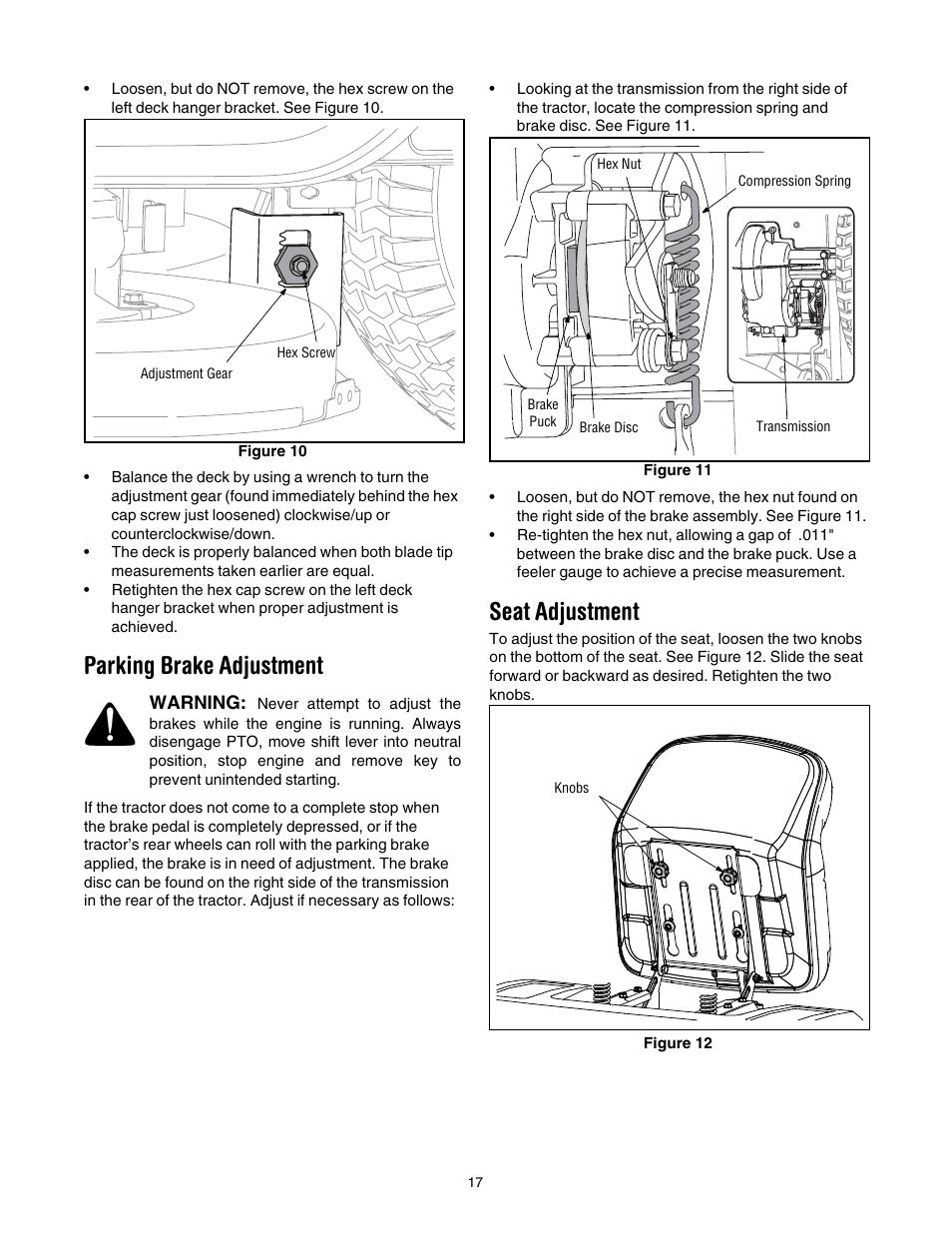 • Loosen, but do NOT remove, the hex screw on the left deck hanger bracket. See Figure 10.

Hex Screw

Adjustment Gear

Figure 10

• Balance the deck by using a wrench to turn the adjustment gear (found immediately behind the hex cap screw just loosened) clockwise/up or counterclockwise/down.
• The deck is properly balanced when both blade tip measurements taken earlier are equal.
• Retighten the hex cap screw on the left deck hanger bracket when proper adjustment is achieved.

Parking Brake Adjustment

WARNING: Never attempt to adjust the brakes while the engine is running. Always disengage PTO, move shift lever into neutral position, stop engine and remove key to prevent unintended starting.

If the tractor does not come to a complete stop when the brake pedal is completely depressed, or if the tractor's rear wheels can roll with the parking brake applied, the brake is in need of adjustment. The brake disc can be found on the right side of the transmission in the rear of the tractor. Adjust if necessary as follows:

• Looking at the transmission from the right side of the tractor, locate the compression spring and brake disc. See Figure 11.

Hex Nut

Compression Spring

Brake Puck

Brake Disc

Transmission

Figure 11

• Loosen, but do NOT remove, the hex nut found on the right side of the brake assembly. See Figure 11.
• Re-tighten the hex nut, allowing a gap of .011" between the brake disc and the brake puck. Use a feeler gauge to achieve a precise measurement.

Seat Adjustment

To adjust the position of the seat, loosen the two knobs on the bottom of the seat. See Figure 12. Slide the seat forward or backward as desired. Retighten the two knobs.

Knobs

Figure 12

17